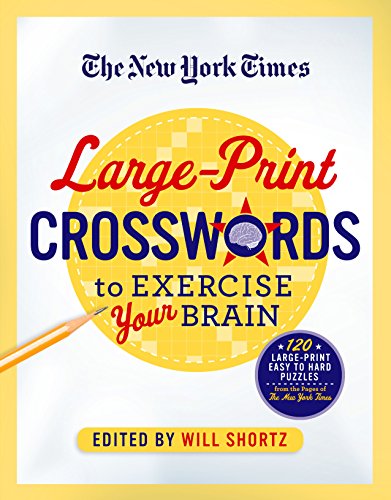 The New York Times

Large-Print
CROSSWORDS
to EXERCISE
Your BRAIN

120
LARGE-PRINT
EASY TO HARD
PUZZLES
from the Pages of
The New York Times

EDITED BY WILL SHORTZ